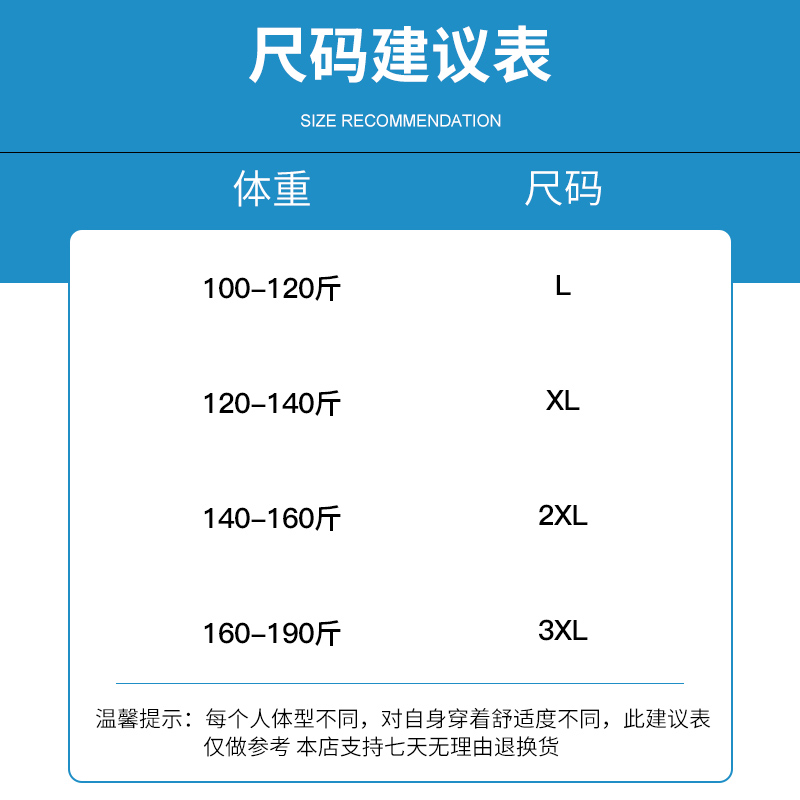 尺码建议表

SIZE RECOMMENDATION

| 体重 | 尺码 |
|---|---|
| 100-120斤 | L |
| 120-140斤 | XL |
| 140-160斤 | 2XL |
| 160-190斤 | 3XL |

温馨提示：每个人体型不同，对自身穿着舒适度不同，此建议表仅做参考 本店支持七天无理由退换货